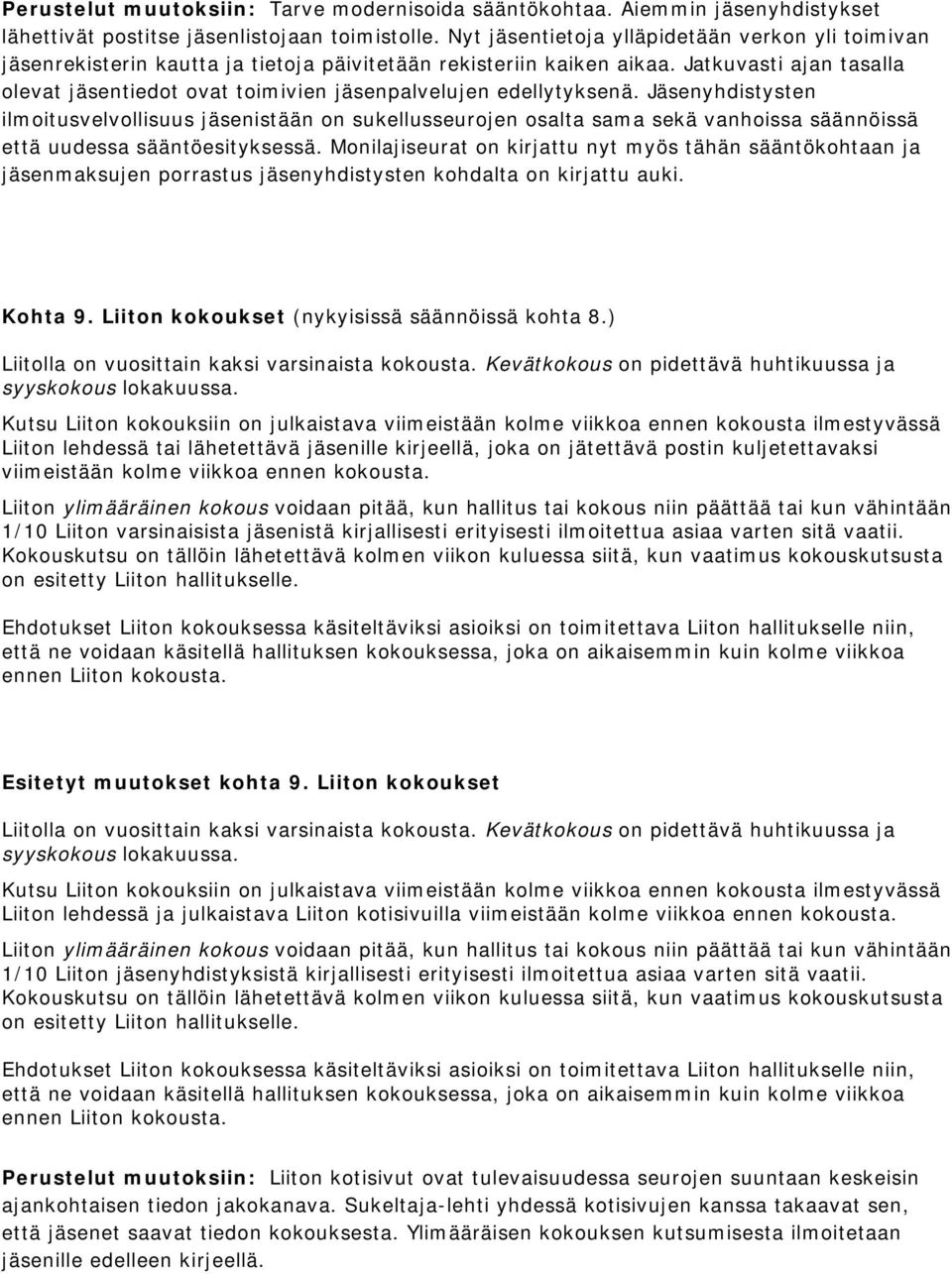 Perustelut muutoksiin: Tarve modernisoida sääntökohtaa. Aiemmin jäsenyhdistykset lähettivät postitse jäsenlistojaan toimistolle. Nyt jäsentietoja ylläpidetään verkon yli toimivan jäsenrekisterin kautta ja tietoja päivitetään rekisteriin kaiken aikaa. Jatkuvasti ajan tasalla olevat jäsentiedot ovat toimivien jäsenpalvelujen edellytyksenä. Jäsenyhdistysten ilmoitusvelvollisuus jäsenistään on sukellusseurojen osalta sama sekä vanhoissa säännöissä että uudessa sääntöesityksessä. Monilajiseurat on kirjattu nyt myös tähän sääntökohtaan ja jäsenmaksujen porrastus jäsenyhdistysten kohdalta on kirjattu auki.

Kohta 9. Liiton kokoukset (nykyisissä säännöissä kohta 8.)

Liitolla on vuosittain kaksi varsinaista kokousta. Kevätkokous on pidettävä huhtikuussa ja syyskokous lokakuussa.

Kutsu Liiton kokouksiin on julkaistava viimeistään kolme viikkoa ennen kokousta ilmestyvässä Liiton lehdessä tai lähetettävä jäsenille kirjeellä, joka on jätettävä postin kuljetettavaksi viimeistään kolme viikkoa ennen kokousta.

Liiton ylimääräinen kokous voidaan pitää, kun hallitus tai kokous niin päättää tai kun vähintään 1/10 Liiton varsinaisista jäsenistä kirjallisesti erityisesti ilmoitettua asiaa varten sitä vaatii. Kokouskutsu on tällöin lähetettävä kolmen viikon kuluessa siitä, kun vaatimus kokouskutsusta on esitetty Liiton hallitukselle.

Ehdotukset Liiton kokouksessa käsiteltäviksi asioiksi on toimitettava Liiton hallitukselle niin, että ne voidaan käsitellä hallituksen kokouksessa, joka on aikaisemmin kuin kolme viikkoa ennen Liiton kokousta.

Esitetyt muutokset kohta 9. Liiton kokoukset

Liitolla on vuosittain kaksi varsinaista kokousta. Kevätkokous on pidettävä huhtikuussa ja syyskokous lokakuussa.

Kutsu Liiton kokouksiin on julkaistava viimeistään kolme viikkoa ennen kokousta ilmestyvässä Liiton lehdessä ja julkaistava Liiton kotisivuilla viimeistään kolme viikkoa ennen kokousta.

Liiton ylimääräinen kokous voidaan pitää, kun hallitus tai kokous niin päättää tai kun vähintään 1/10 Liiton jäsenyhdistyksistä kirjallisesti erityisesti ilmoitettua asiaa varten sitä vaatii. Kokouskutsu on tällöin lähetettävä kolmen viikon kuluessa siitä, kun vaatimus kokouskutsusta on esitetty Liiton hallitukselle.

Ehdotukset Liiton kokouksessa käsiteltäviksi asioiksi on toimitettava Liiton hallitukselle niin, että ne voidaan käsitellä hallituksen kokouksessa, joka on aikaisemmin kuin kolme viikkoa ennen Liiton kokousta.

Perustelut muutoksiin: Liiton kotisivut ovat tulevaisuudessa seurojen suuntaan keskeisin ajankohtaisen tiedon jakokanava. Sukeltaja-lehti yhdessä kotisivujen kanssa takaavat sen, että jäsenet saavat tiedon kokouksesta. Ylimääräisen kokouksen kutsumisesta ilmoitetaan jäsenille edelleen kirjeellä.